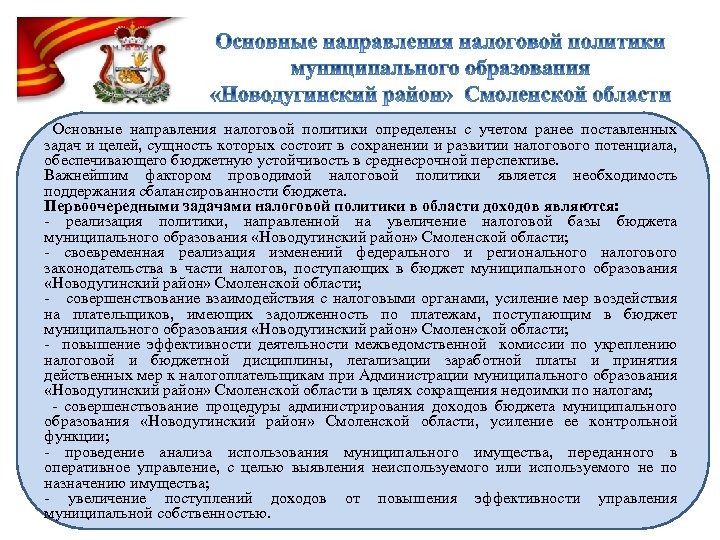 Основные направления налоговой политики муниципального образования «Новодугинский район» Смоленской области

Основные направления налоговой политики определены с учетом ранее поставленных задач и целей, сущность которых состоит в сохранении и развитии налогового потенциала, обеспечивающего бюджетную устойчивость в среднесрочной перспективе.
Важнейшим фактором проводимой налоговой политики является необходимость поддержания сбалансированности бюджета.
Первоочередными задачами налоговой политики в области доходов являются:
- реализация политики, направленной на увеличение налоговой базы бюджета муниципального образования «Новодугинский район» Смоленской области;
- своевременная реализация изменений федерального и регионального налогового законодательства в части налогов, поступающих в бюджет муниципального образования «Новодугинский район» Смоленской области;
- совершенствование взаимодействия с налоговыми органами, усиление мер воздействия на плательщиков, имеющих задолженность по платежам, поступающим в бюджет муниципального образования «Новодугинский район» Смоленской области;
- повышение эффективности деятельности межведомственной комиссии по укреплению налоговой и бюджетной дисциплины, легализации заработной платы и принятия действенных мер к налогоплательщикам при Администрации муниципального образования «Новодугинский район» Смоленской области в целях сокращения недоимки по налогам;
- совершенствование процедуры администрирования доходов бюджета муниципального образования «Новодугинский район» Смоленской области, усиление ее контрольной функции;
- проведение анализа использования муниципального имущества, переданного в оперативное управление, с целью выявления неиспользуемого или используемого не по назначению имущества;
- увеличение поступлений доходов от повышения эффективности управления муниципальной собственностью.